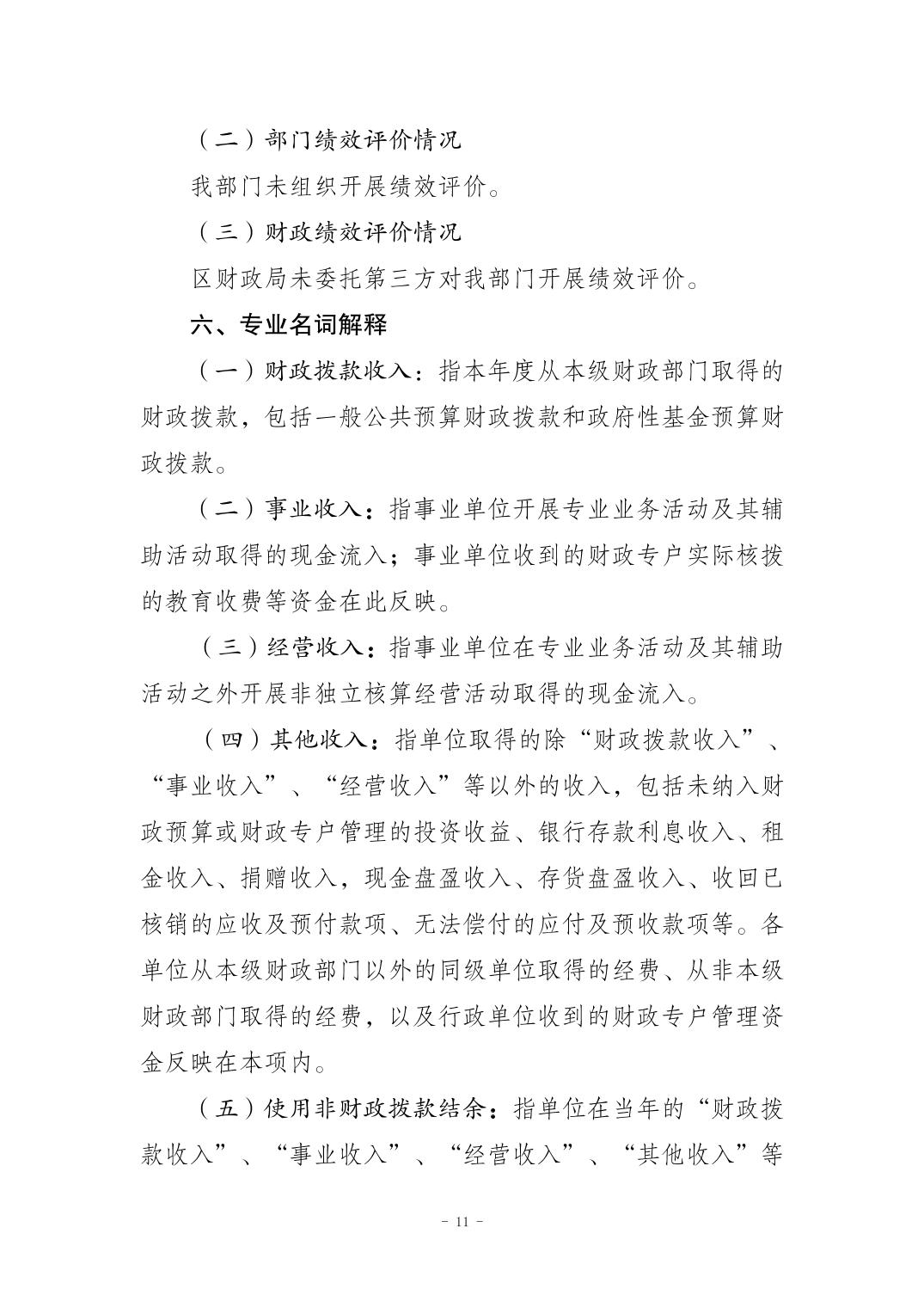 （二）部门绩效评价情况

我部门未组织开展绩效评价。

（三）财政绩效评价情况

区财政局未委托第三方对我部门开展绩效评价。

六、专业名词解释

（一）财政拨款收入：指本年度从本级财政部门取得的财政拨款，包括一般公共预算财政拨款和政府性基金预算财政拨款。

（二）事业收入：指事业单位开展专业业务活动及其辅助活动取得的现金流入；事业单位收到的财政专户实际核拨的教育收费等资金在此反映。

（三）经营收入：指事业单位在专业业务活动及其辅助活动之外开展非独立核算经营活动取得的现金流入。

（四）其他收入：指单位取得的除“财政拨款收入”、“事业收入”、“经营收入”等以外的收入，包括未纳入财政预算或财政专户管理的投资收益、银行存款利息收入、租金收入、捐赠收入，现金盘盈收入、存货盘盈收入、收回已核销的应收及预付款项、无法偿付的应付及预收款项等。各单位从本级财政部门以外的同级单位取得的经费、从非本级财政部门取得的经费，以及行政单位收到的财政专户管理资金反映在本项内。

（五）使用非财政拨款结余：指单位在当年的“财政拨款收入”、“事业收入”、“经营收入”、“其他收入”等

- 11 -